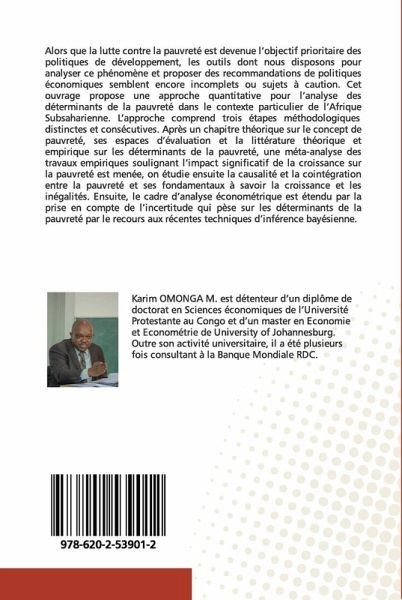 Alors que la lutte contre la pauvreté est devenue l'objectif prioritaire des politiques de développement, les outils dont nous disposons pour analyser ce phénomène et proposer des recommandations de politiques économiques semblent encore incomplets ou sujets à caution. Cet ouvrage propose une approche quantitative pour l'analyse des déterminants de la pauvreté dans le contexte particulier de l'Afrique Subsaharienne. L'approche comprend trois étapes méthodologiques distinctes et consécutives. Après un chapitre théorique sur le concept de pauvreté, ses espaces d'évaluation et la littérature théorique et empirique sur les déterminants de la pauvreté, une méta-analyse des travaux empiriques soulignant l'impact significatif de la croissance sur la pauvreté est menée, on étudie ensuite la causalité et la cointégration entre la pauvreté et ses fondamentaux à savoir la croissance et les inégalités. Ensuite, le cadre d'analyse économétrique est étendu par la prise en compte de l'incertitude qui pèse sur les déterminants de la pauvreté par le recours aux récentes techniques d'inférence bayésienne.

Karim OMONGA M. est détenteur d'un diplôme de doctorat en Sciences économiques de l'Université Protestante au Congo et d'un master en Economie et Econométrie de University of Johannesburg. Outre son activité universitaire, il a été plusieurs fois consultant à la Banque Mondiale RDC.

978-620-2-53901-2